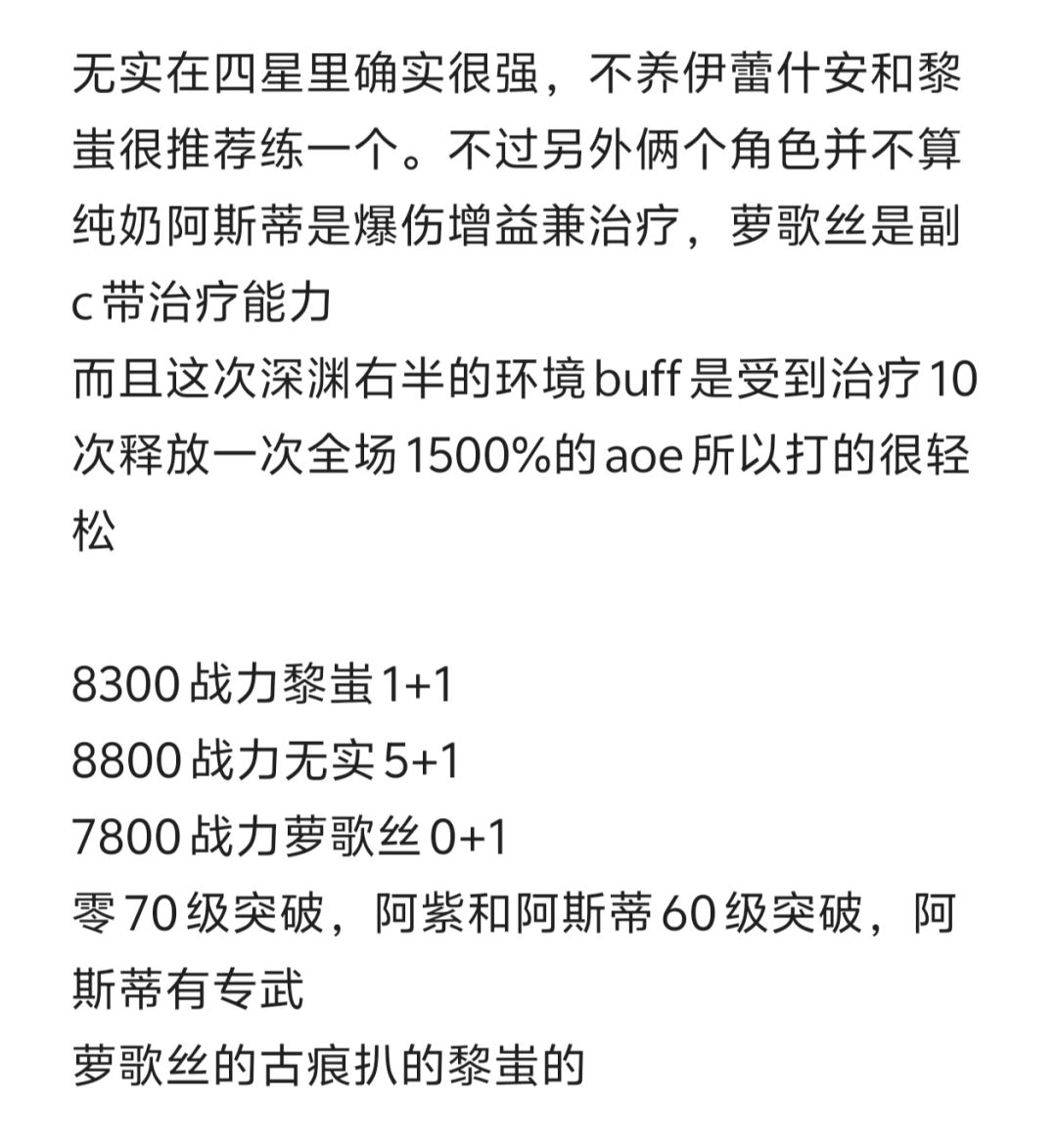 无实在四星里确实很强，不养伊蕾什安和黎蚩很推荐练一个。不过另外俩个角色并不算纯奶阿斯蒂是爆伤增益兼治疗，萝歌丝是副c带治疗能力
而且这次深渊右半的环境buff是受到治疗10次释放一次全场1500%的aoe所以打的很轻松

8300战力黎蚩1+1
8800战力无实5+1
7800战力萝歌丝0+1
零70级突破，阿紫和阿斯蒂60级突破，阿斯蒂有专武
萝歌丝的古痕扒的黎蚩的